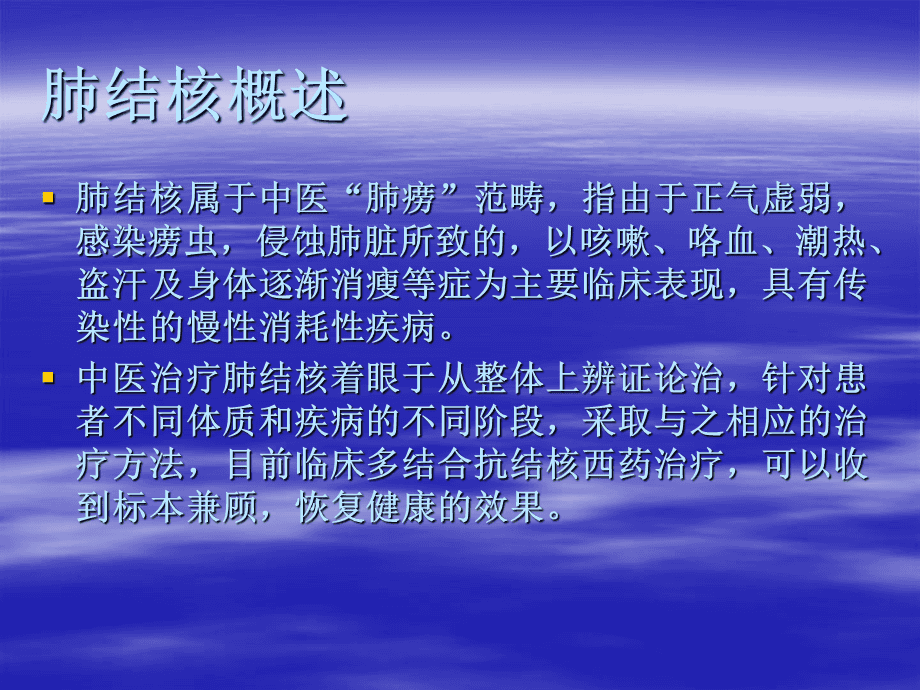 肺结核概述

▪ 肺结核属于中医“肺痨”范畴，指由于正气虚弱，感染痨虫，侵蚀肺脏所致的，以咳嗽、咯血、潮热、盗汗及身体逐渐消瘦等症为主要临床表现，具有传染性的慢性消耗性疾病。

▪ 中医治疗肺结核着眼于从整体上辨证论治，针对患者不同体质和疾病的不同阶段，采取与之相应的治疗方法，目前临床多结合抗结核西药治疗，可以收到标本兼顾，恢复健康的效果。